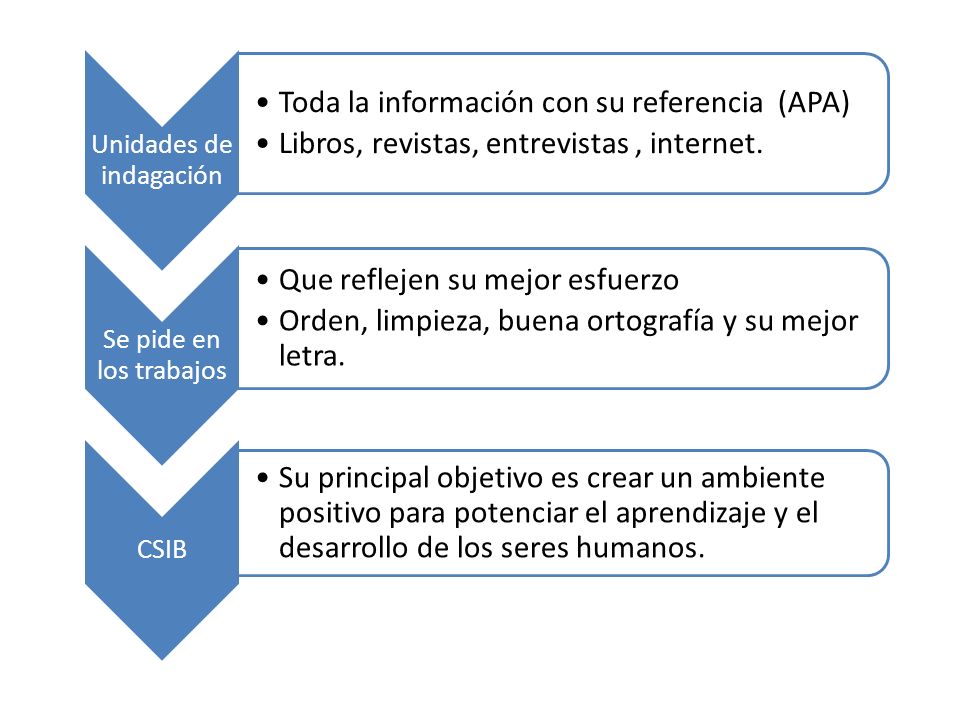 Unidades de indagación

• Toda la información con su referencia (APA)
• Libros, revistas, entrevistas , internet.

Se pide en los trabajos

• Que reflejen su mejor esfuerzo
• Orden, limpieza, buena ortografía y su mejor letra.

CSIB

• Su principal objetivo es crear un ambiente positivo para potenciar el aprendizaje y el desarrollo de los seres humanos.